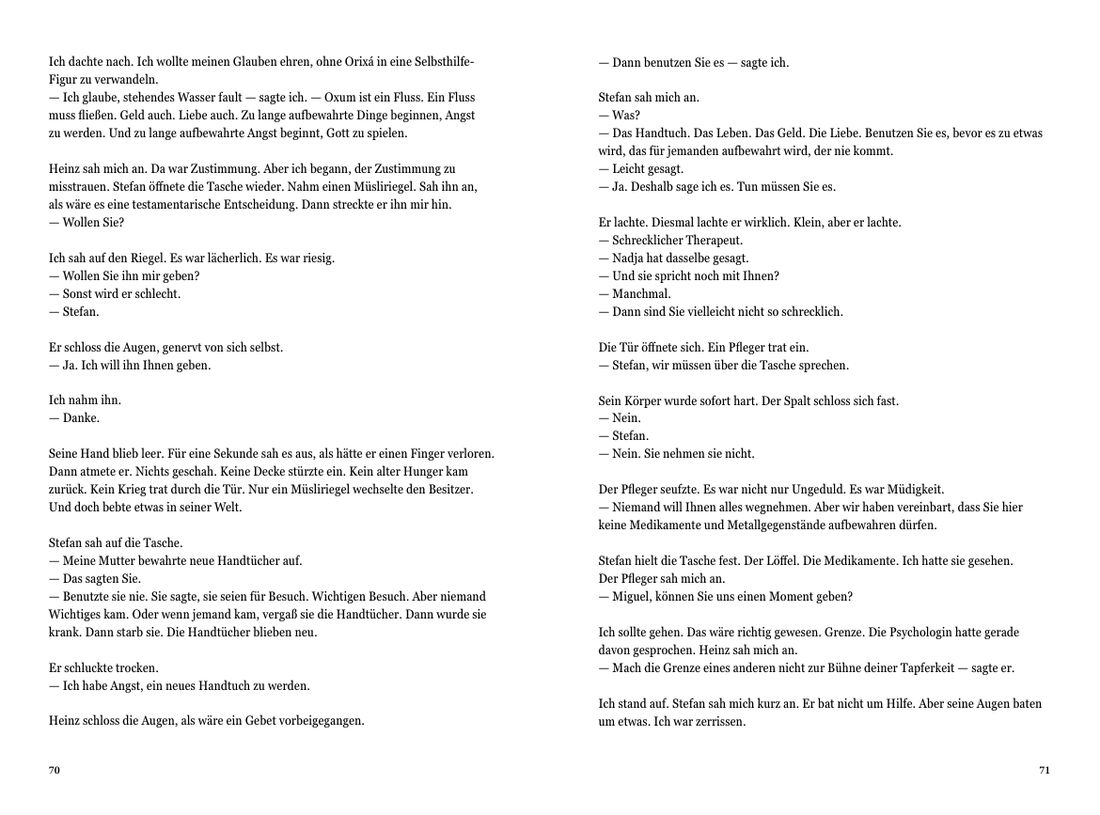 Ich dachte nach. Ich wollte meinen Glauben ehren, ohne Orixá in eine Selbsthilfe-Figur zu verwandeln.
— Ich glaube, stehendes Wasser fault — sagte ich. — Oxum ist ein Fluss. Ein Fluss muss fließen. Geld auch. Liebe auch. Zu lange aufbewahrte Dinge beginnen, Angst zu werden. Und zu lange aufbewahrte Angst beginnt, Gott zu spielen.

Heinz sah mich an. Da war Zustimmung. Aber ich begann, der Zustimmung zu misstrauen. Stefan öffnete die Tasche wieder. Nahm einen Müsliriegel. Sah ihn an, als wäre es eine testamentarische Entscheidung. Dann streckte er ihn mir hin.
— Wollen Sie?

Ich sah auf den Riegel. Es war lächerlich. Es war riesig.
— Wollen Sie ihn mir geben?
— Sonst wird er schlecht.
— Stefan.

Er schloss die Augen, genervt von sich selbst.
— Ja. Ich will ihn Ihnen geben.

Ich nahm ihn.
— Danke.

Seine Hand blieb leer. Für eine Sekunde sah es aus, als hätte er einen Finger verloren. Dann atmete er. Nichts geschah. Keine Decke stürzte ein. Kein alter Hunger kam zurück. Kein Krieg trat durch die Tür. Nur ein Müsliriegel wechselte den Besitzer. Und doch bebte etwas in seiner Welt.

Stefan sah auf die Tasche.
— Meine Mutter bewahrte neue Handtücher auf.
— Das sagten Sie.
— Benutzte sie nie. Sie sagte, sie seien für Besuch. Wichtigen Besuch. Aber niemand Wichtiges kam. Oder wenn jemand kam, vergaß sie die Handtücher. Dann wurde sie krank. Dann starb sie. Die Handtücher blieben neu.

Er schluckte trocken.
— Ich habe Angst, ein neues Handtuch zu werden.

Heinz schloss die Augen, als wäre ein Gebet vorbeigegangen.

70

— Dann benutzen Sie es — sagte ich.

Stefan sah mich an.
— Was?
— Das Handtuch. Das Leben. Das Geld. Die Liebe. Benutzen Sie es, bevor es zu etwas wird, das für jemanden aufbewahrt wird, der nie kommt.
— Leicht gesagt.
— Ja. Deshalb sage ich es. Tun müssen Sie es.

Er lachte. Diesmal lachte er wirklich. Klein, aber er lachte.
— Schrecklicher Therapeut.
— Nadja hat dasselbe gesagt.
— Und sie spricht noch mit Ihnen?
— Manchmal.
— Dann sind Sie vielleicht nicht so schrecklich.

Die Tür öffnete sich. Ein Pfleger trat ein.
— Stefan, wir müssen über die Tasche sprechen.

Sein Körper wurde sofort hart. Der Spalt schloss sich fast.
— Nein.
— Stefan.
— Nein. Sie nehmen sie nicht.

Der Pfleger seufzte. Es war nicht nur Ungeduld. Es war Müdigkeit.
— Niemand will Ihnen alles wegnehmen. Aber wir haben vereinbart, dass Sie hier keine Medikamente und Metallgegenstände aufbewahren dürfen.

Stefan hielt die Tasche fest. Der Löffel. Die Medikamente. Ich hatte sie gesehen. Der Pfleger sah mich an.
— Miguel, können Sie uns einen Moment geben?

Ich sollte gehen. Das wäre richtig gewesen. Grenze. Die Psychologin hatte gerade davon gesprochen. Heinz sah mich an.
— Mach die Grenze eines anderen nicht zur Bühne deiner Tapferkeit — sagte er.

Ich stand auf. Stefan sah mich kurz an. Er bat nicht um Hilfe. Aber seine Augen baten um etwas. Ich war zerrissen.

71